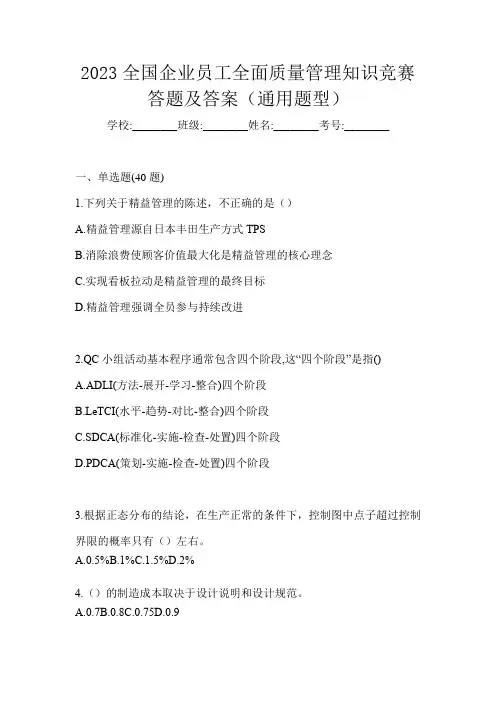 2023 全国企业员工全面质量管理知识竞赛答题及答案（通用题型）

学校:________班级:________姓名:________考号:________

一、单选题(40 题)

1.下列关于精益管理的陈述，不正确的是（）

A.精益管理源自日本丰田生产方式 TPS

B.消除浪费使顾客价值最大化是精益管理的核心理念

C.实现看板拉动是精益管理的最终目标

D.精益管理强调全员参与持续改进

2.QC 小组活动基本程序通常包含四个阶段,这“四个阶段”是指()

A.ADLI(方法-展开-学习-整合)四个阶段

B.LeTCI(水平-趋势-对比-整合)四个阶段

C.SDCA(标准化-实施-检查-处置)四个阶段

D.PDCA(策划-实施-检查-处置)四个阶段

3.根据正态分布的结论，在生产正常的条件下，控制图中点子超过控制界限的概率只有（）左右。

A.0.5%B.1%C.1.5%D.2%

4.（）的制造成本取决于设计说明和设计规范。

A.0.7B.0.8C.0.75D.0.9